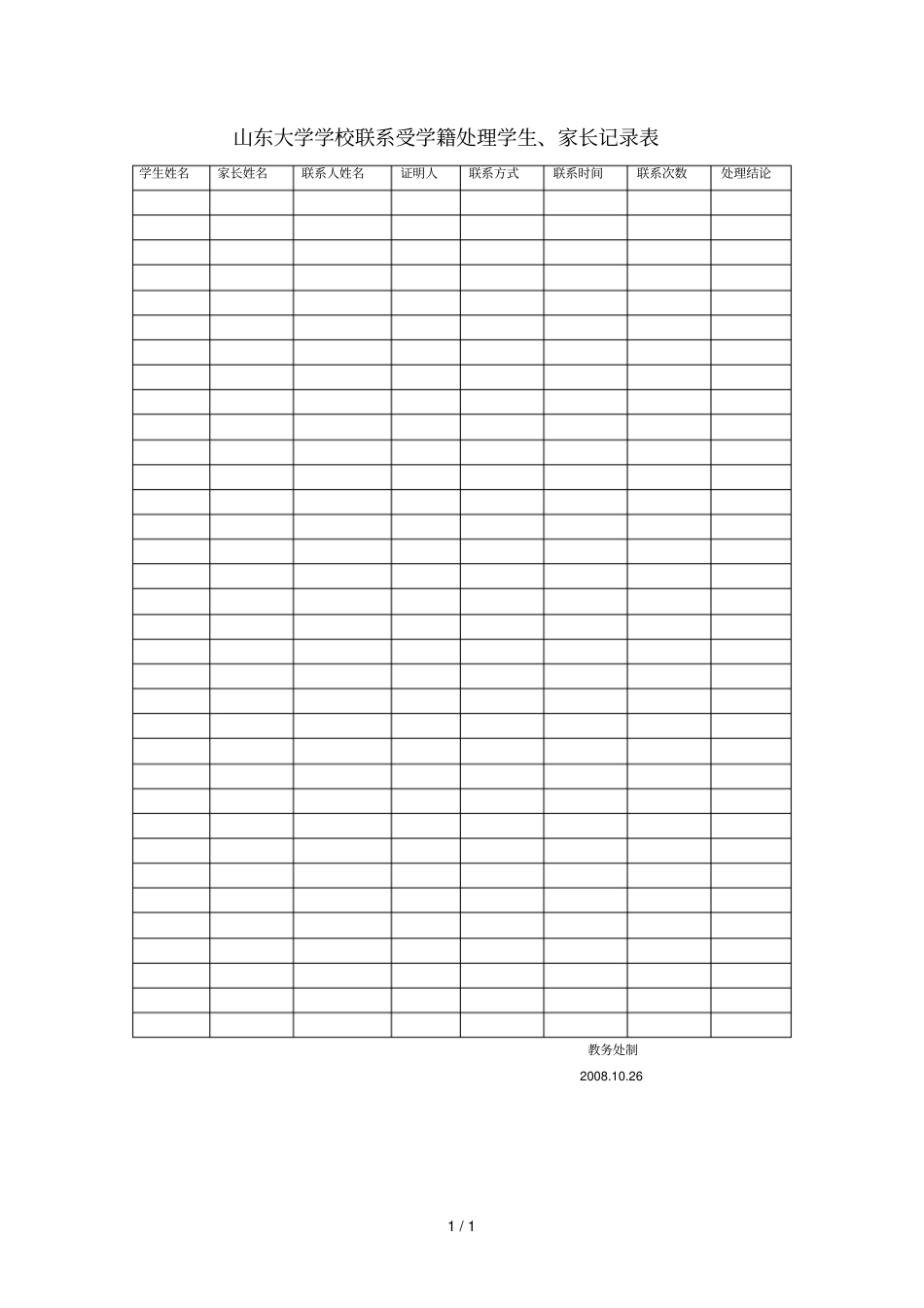 山东大学学校联系受学籍处理学生、家长记录表

| 学生姓名 | 家长姓名 | 联系人姓名 | 证明人 | 联系方式 | 联系时间 | 联系次数 | 处理结论 |
|---|---|---|---|---|---|---|---|
| | | | | | | | |
| | | | | | | | |
| | | | | | | | |
| | | | | | | | |
| | | | | | | | |
| | | | | | | | |
| | | | | | | | |
| | | | | | | | |
| | | | | | | | |
| | | | | | | | |
| | | | | | | | |
| | | | | | | | |
| | | | | | | | |
| | | | | | | | |
| | | | | | | | |
| | | | | | | | |
| | | | | | | | |
| | | | | | | | |
| | | | | | | | |
| | | | | | | | |
| | | | | | | | |
| | | | | | | | |
| | | | | | | | |
| | | | | | | | |
| | | | | | | | |
| | | | | | | | |
| | | | | | | | |
| | | | | | | | |
| | | | | | | | |
| | | | | | | | |
| | | | | | | | |
| | | | | | | | |
| | | | | | | | |
| | | | | | | | |

教务处制

2008.10.26

1 / 1